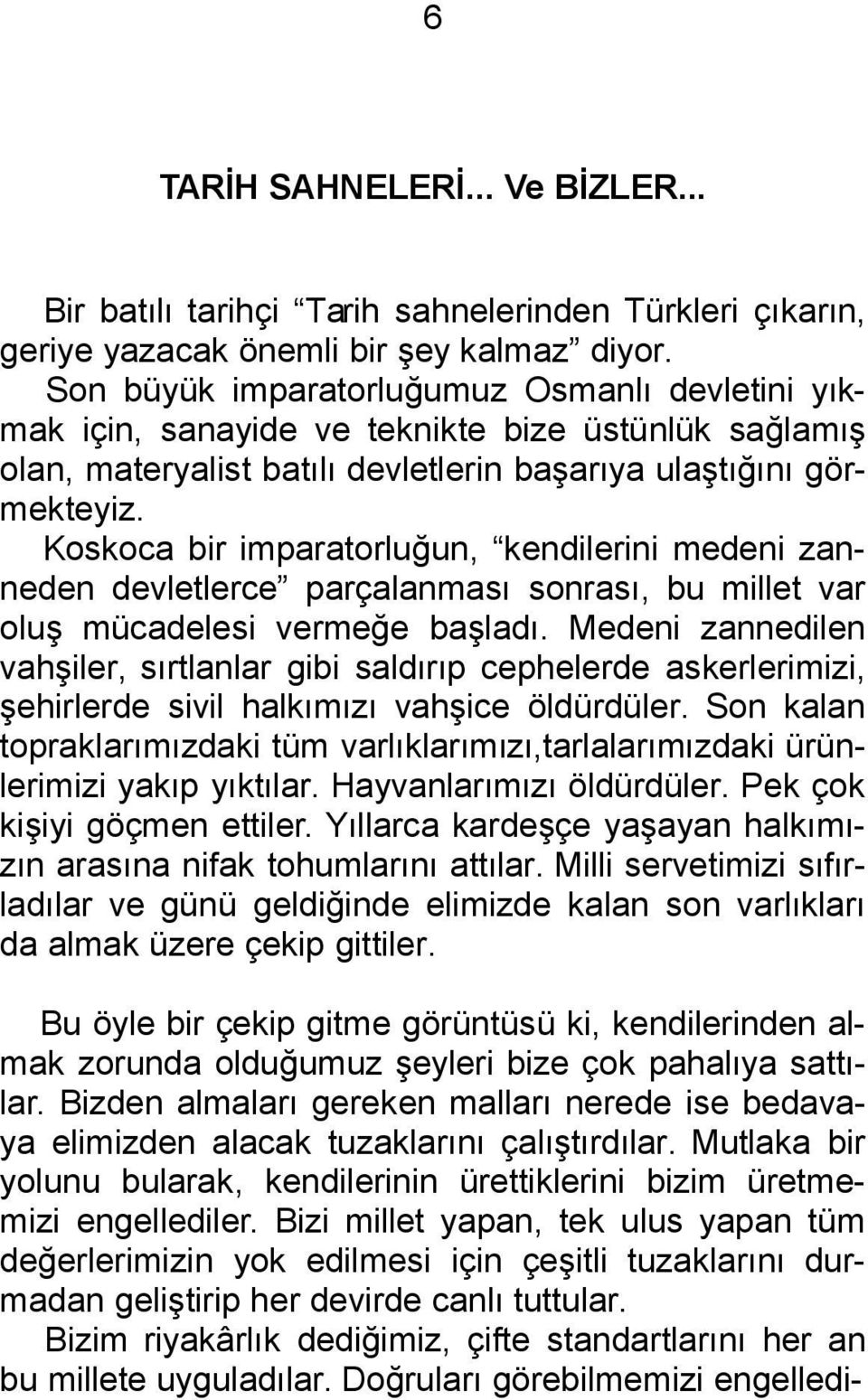 6

TARİH SAHNELERİ... Ve BİZLER...

Bir batılı tarihçi “Tarih sahnelerinden Türkleri çıkarın, geriye yazacak önemli bir şey kalmaz” diyor.

Son büyük imparatorluğumuz Osmanlı devletini yıkmak için, sanayide ve teknikte bize üstünlük sağlamış olan, materyalist batılı devletlerin başarıya ulaştığını görmekteyiz. Koskoca bir imparatorluğun, “kendilerini medeni zanneden devletlerce” parçalanması sonrası, bu millet var oluş mücadelesi vermeğe başladı. Medeni zannedilen vahşiler, sırtlanlar gibi saldırıp cephelerde askerlerimizi, şehirlerde sivil halkımızı vahşice öldürdüler. Son kalan topraklarımızdaki tüm varlıklarımızı,tarlalarımızdaki ürünlerimizi yakıp yıktılar. Hayvanlarımızı öldürdüler. Pek çok kişiyi göçmen ettiler. Yıllarca kardeşçe yaşayan halkımızın arasına nifak tohumlarını attılar. Milli servetimizi sıfırladılar ve günü geldiğinde elimizde kalan son varlıkları da almak üzere çekip gittiler.

Bu öyle bir çekip gitme görüntüsü ki, kendilerinden almak zorunda olduğumuz şeyleri bize çok pahalıya sattılar. Bizden almaları gereken malları nerede ise bedavaya elimizden alacak tuzaklarını çalıştırdılar. Mutlaka bir yolunu bularak, kendilerinin ürettiklerini bizim üretmemizi engellediler. Bizi millet yapan, tek ulus yapan tüm değerlerimizin yok edilmesi için çeşitli tuzaklarını durmadan geliştirip her devirde canlı tuttular.

Bizim riyakârlık dediğimiz, çifte standartlarını her an bu millete uyguladılar. Doğruları görebilmemizi engelledi-